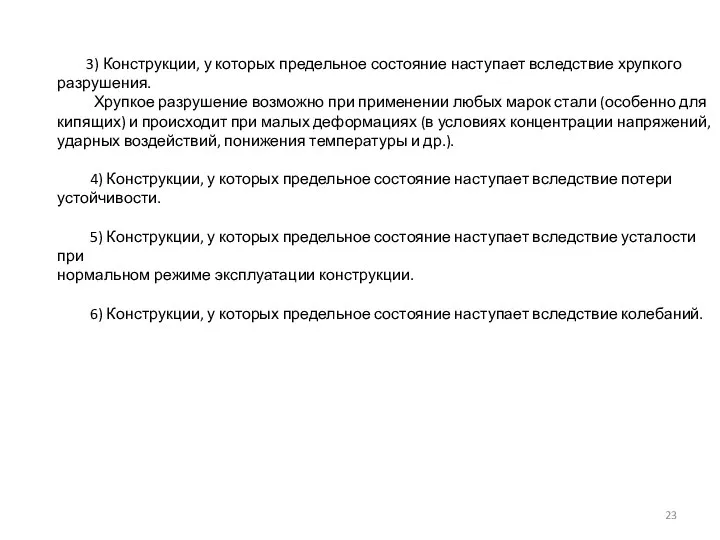 3) Конструкции, у которых предельное состояние наступает вследствие хрупкого разрушения.

Хрупкое разрушение возможно при применении любых марок стали (особенно для кипящих) и происходит при малых деформациях (в условиях концентрации напряжений, ударных воздействий, понижения температуры и др.).

4) Конструкции, у которых предельное состояние наступает вследствие потери устойчивости.

5) Конструкции, у которых предельное состояние наступает вследствие усталости при нормальном режиме эксплуатации конструкции.

6) Конструкции, у которых предельное состояние наступает вследствие колебаний.

23